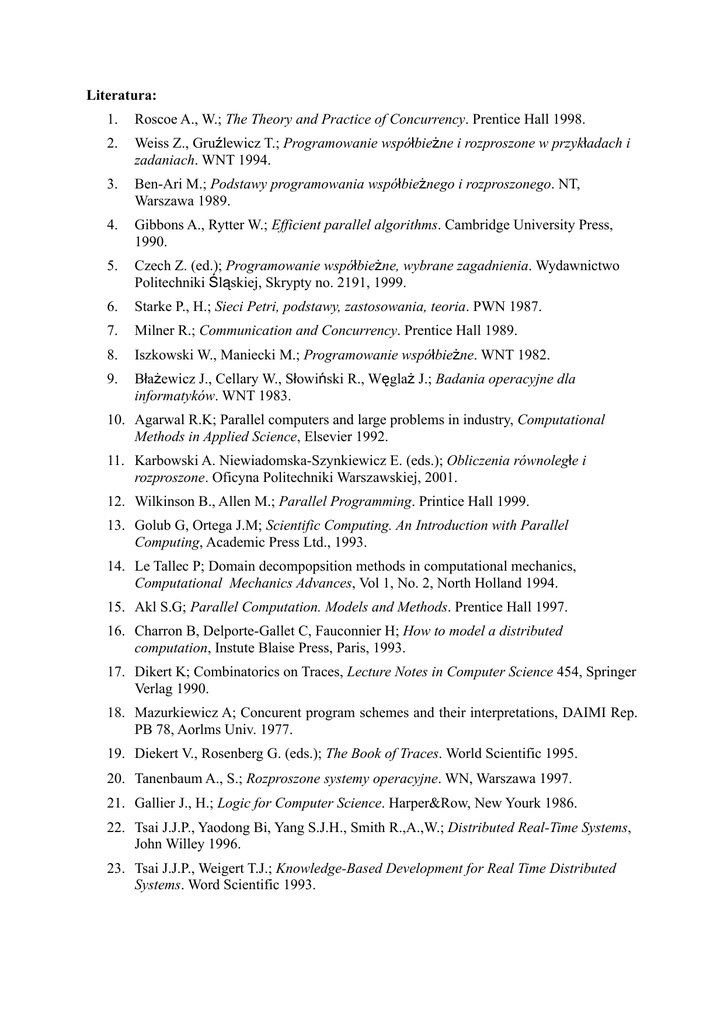 **Literatura:**

1. Roscoe A., W.; *The Theory and Practice of Concurrency*. Prentice Hall 1998.
2. Weiss Z., Gruźlewicz T.; *Programowanie współbieżne i rozproszone w przykładach i zadaniach*. WNT 1994.
3. Ben-Ari M.; *Podstawy programowania współbieżnego i rozproszonego*. NT, Warszawa 1989.
4. Gibbons A., Rytter W.; *Efficient parallel algorithms*. Cambridge University Press, 1990.
5. Czech Z. (ed.); *Programowanie współbieżne, wybrane zagadnienia*. Wydawnictwo Politechniki Śląskiej, Skrypty no. 2191, 1999.
6. Starke P., H.; *Sieci Petri, podstawy, zastosowania, teoria*. PWN 1987.
7. Milner R.; *Communication and Concurrency*. Prentice Hall 1989.
8. Iszkowski W., Maniecki M.; *Programowanie współbieżne*. WNT 1982.
9. Błażewicz J., Cellary W., Słowiński R., Węglaż J.; *Badania operacyjne dla informatyków*. WNT 1983.
10. Agarwal R.K; Parallel computers and large problems in industry, *Computational Methods in Applied Science*, Elsevier 1992.
11. Karbowski A. Niewiadomska-Szynkiewicz E. (eds.); *Obliczenia równoległe i rozproszone*. Oficyna Politechniki Warszawskiej, 2001.
12. Wilkinson B., Allen M.; *Parallel Programming*. Printice Hall 1999.
13. Golub G, Ortega J.M; *Scientific Computing. An Introduction with Parallel Computing*, Academic Press Ltd., 1993.
14. Le Tallec P; Domain decompopsition methods in computational mechanics, *Computational Mechanics Advances*, Vol 1, No. 2, North Holland 1994.
15. Akl S.G; *Parallel Computation. Models and Methods*. Prentice Hall 1997.
16. Charron B, Delporte-Gallet C, Fauconnier H; *How to model a distributed computation*, Instute Blaise Press, Paris, 1993.
17. Dikert K; Combinatorics on Traces, *Lecture Notes in Computer Science* 454, Springer Verlag 1990.
18. Mazurkiewicz A; Concurent program schemes and their interpretations, DAIMI Rep. PB 78, Aorlms Univ. 1977.
19. Diekert V., Rosenberg G. (eds.); *The Book of Traces*. World Scientific 1995.
20. Tanenbaum A., S.; *Rozproszone systemy operacyjne*. WN, Warszawa 1997.
21. Gallier J., H.; *Logic for Computer Science*. Harper&Row, New Yourk 1986.
22. Tsai J.J.P., Yaodong Bi, Yang S.J.H., Smith R.,A.,W.; *Distributed Real-Time Systems*, John Willey 1996.
23. Tsai J.J.P., Weigert T.J.; *Knowledge-Based Development for Real Time Distributed Systems*. Word Scientific 1993.